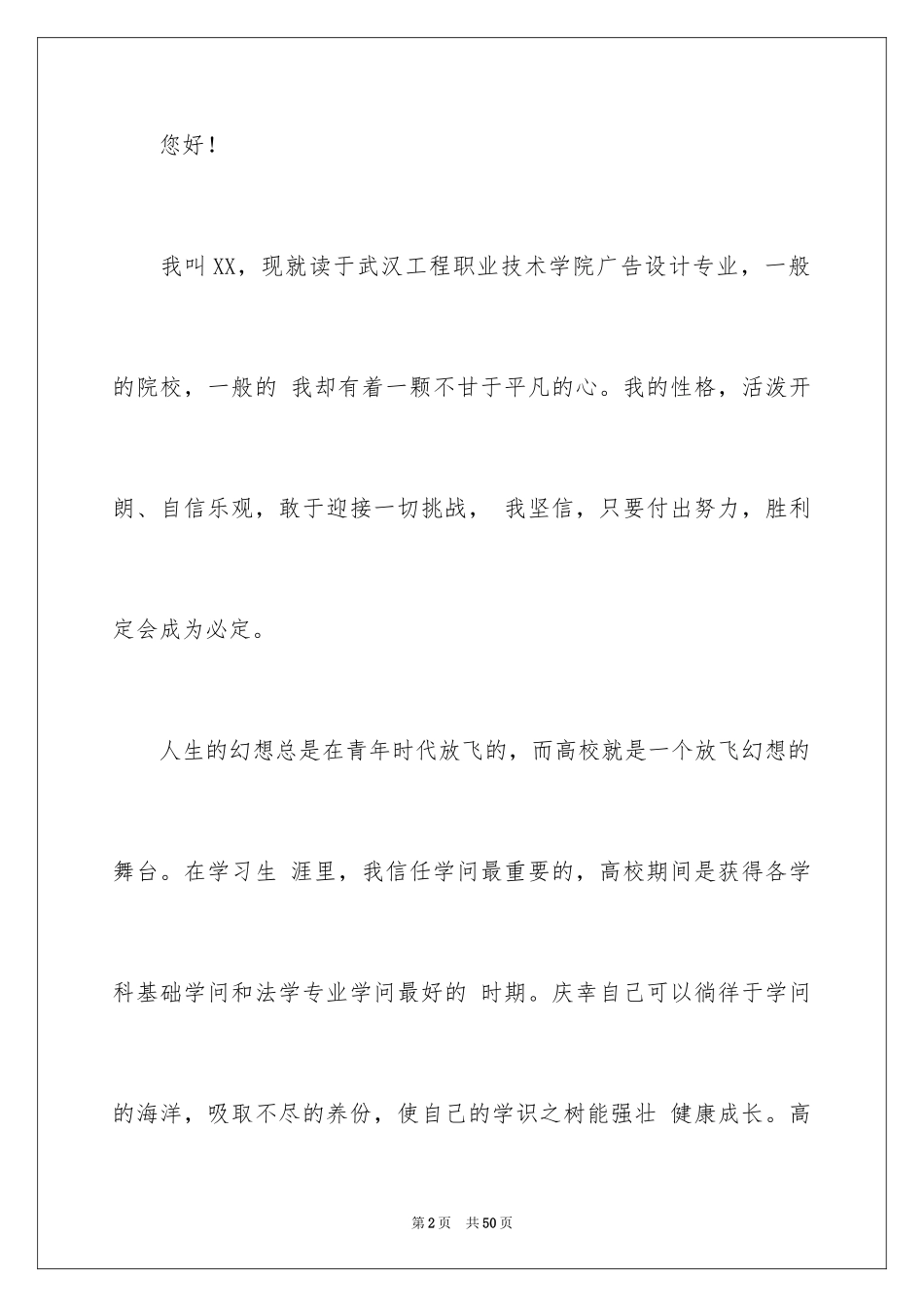 您好！

我叫XX，现就读于武汉工程职业技术学院广告设计专业，一般的院校，一般的 我却有着一颗不甘于平凡的心。我的性格，活泼开朗、自信乐观，敢于迎接一切挑战， 我坚信，只要付出努力，胜利定会成为必定。

人生的幻想总是在青年时代放飞的，而高校就是一个放飞幻想的舞台。在学习生 涯里，我信任学问最重要的，高校期间是获得各学科基础学问和法学专业学问最好的 时期。庆幸自己可以徜徉于学问的海洋，吸取不尽的养份，使自己的学识之树能强壮 健康成长。高

第2页 共50页